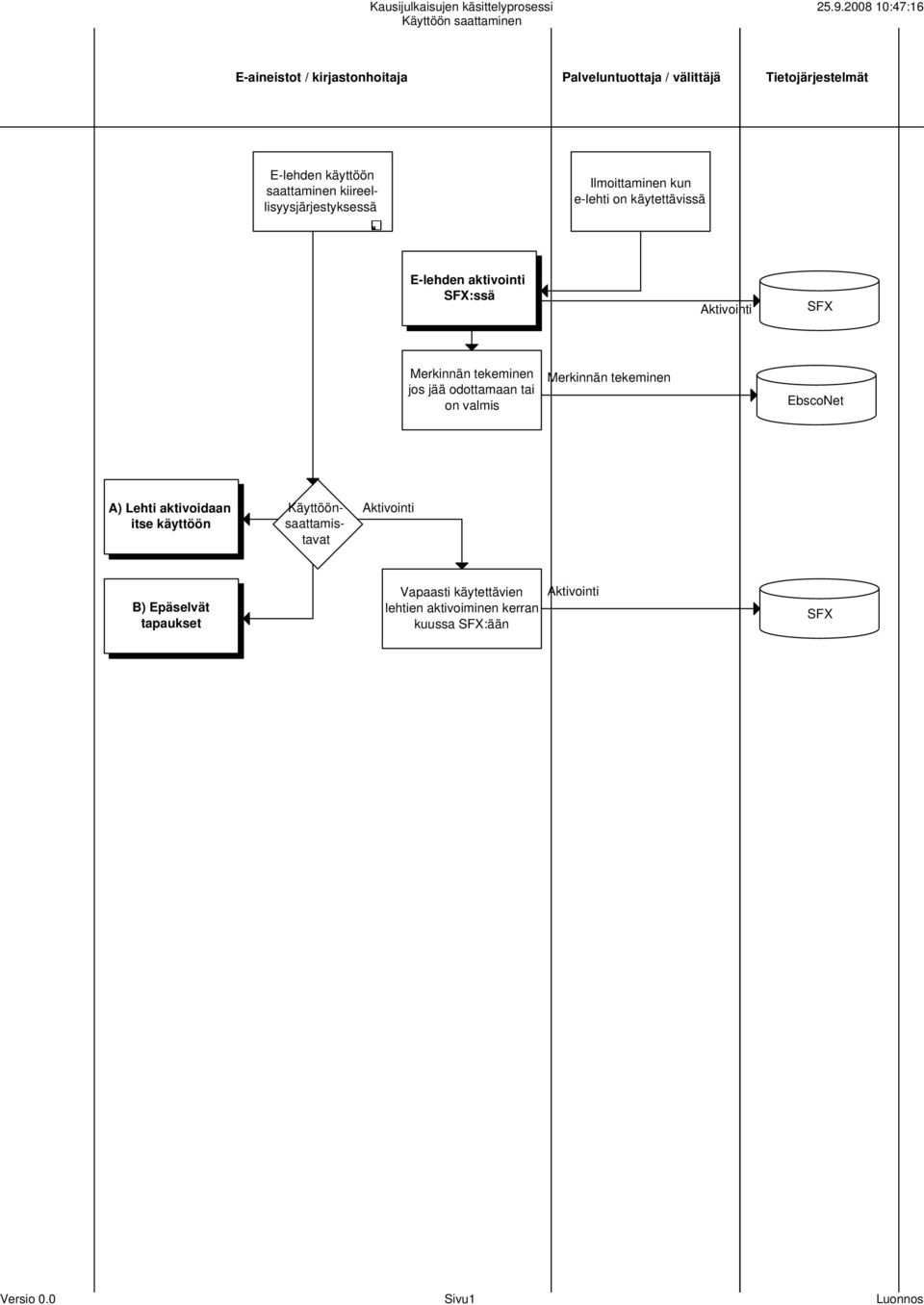 Kausijulkaisujen käsittelyprosessi
Käyttöön saattaminen

25.9.2008 10:47:16

E-aineistot / kirjastonhoitaja

Palveluntuottaja / välittäjä

Tietojärjestelmät

E-lehden käyttöön saattaminen kiireellisyysjärjestyksessä

Ilmoittaminen kun e-lehti on käytettävissä

E-lehden aktivointi SFX:ssä

Aktivointi

SFX

Merkinnän tekeminen jos jää odottamaan tai on valmis

Merkinnän tekeminen

EbscoNet

A) Lehti aktivoidaan itse käyttöön

Käyttöönsaattamistavat

Aktivointi

B) Epäselvät tapaukset

Vapaasti käytettävien lehtien aktivoiminen kerran kuussa SFX:ään

Aktivointi

SFX

Versio 0.0

Sivu1

Luonnos